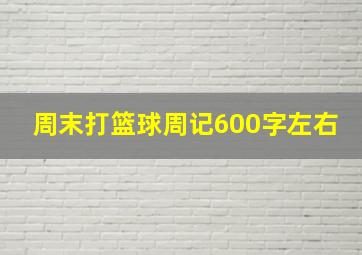 周末打篮球周记600字左右